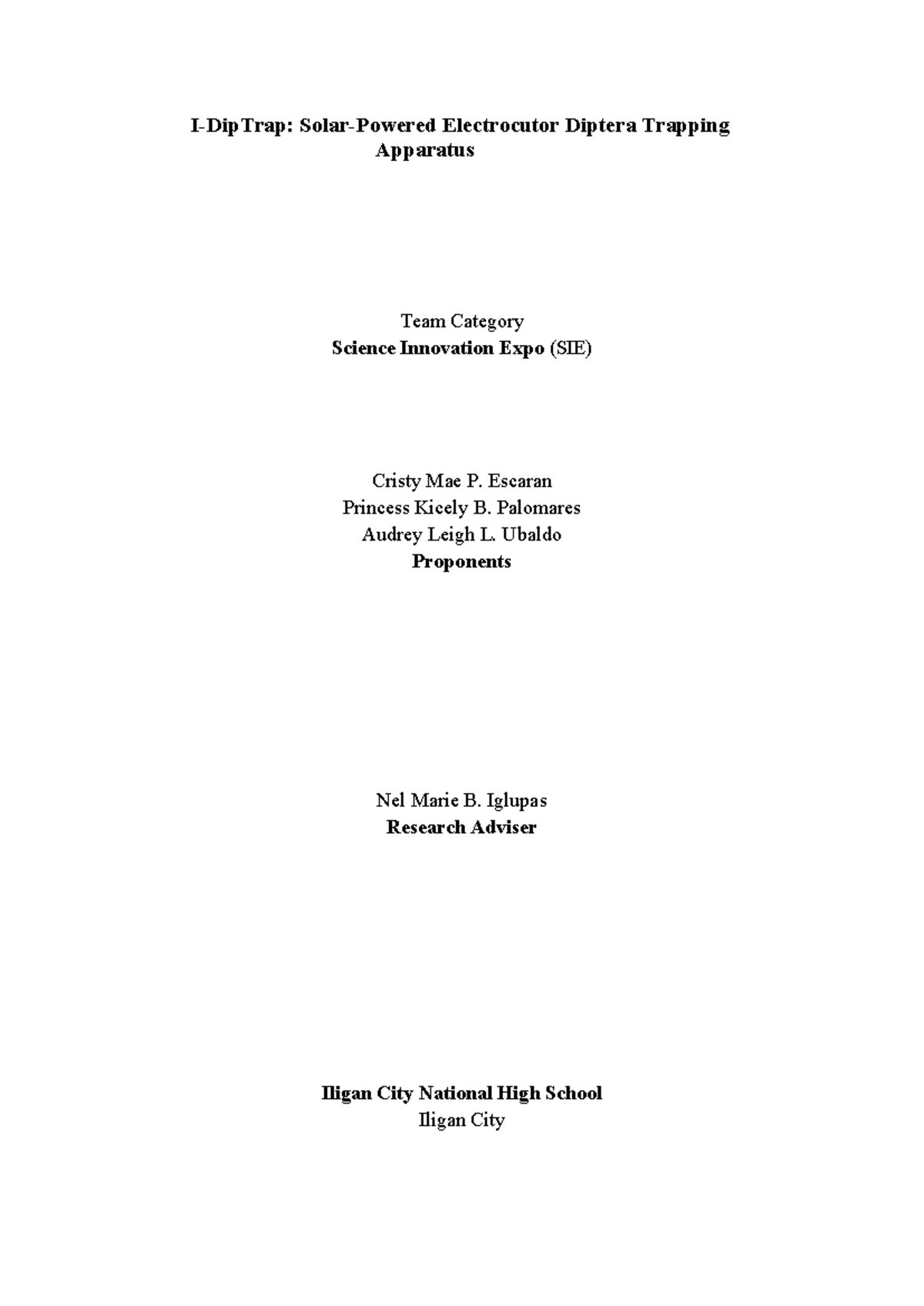 I-DipTrap: Solar-Powered Electrocutor Diptera Trapping Apparatus

Team Category
Science Innovation Expo (SIE)

Cristy Mae P. Escaran
Princess Kicely B. Palomares
Audrey Leigh L. Ubaldo
Proponents

Nel Marie B. Iglupas
Research Adviser

Iligan City National High School
Iligan City